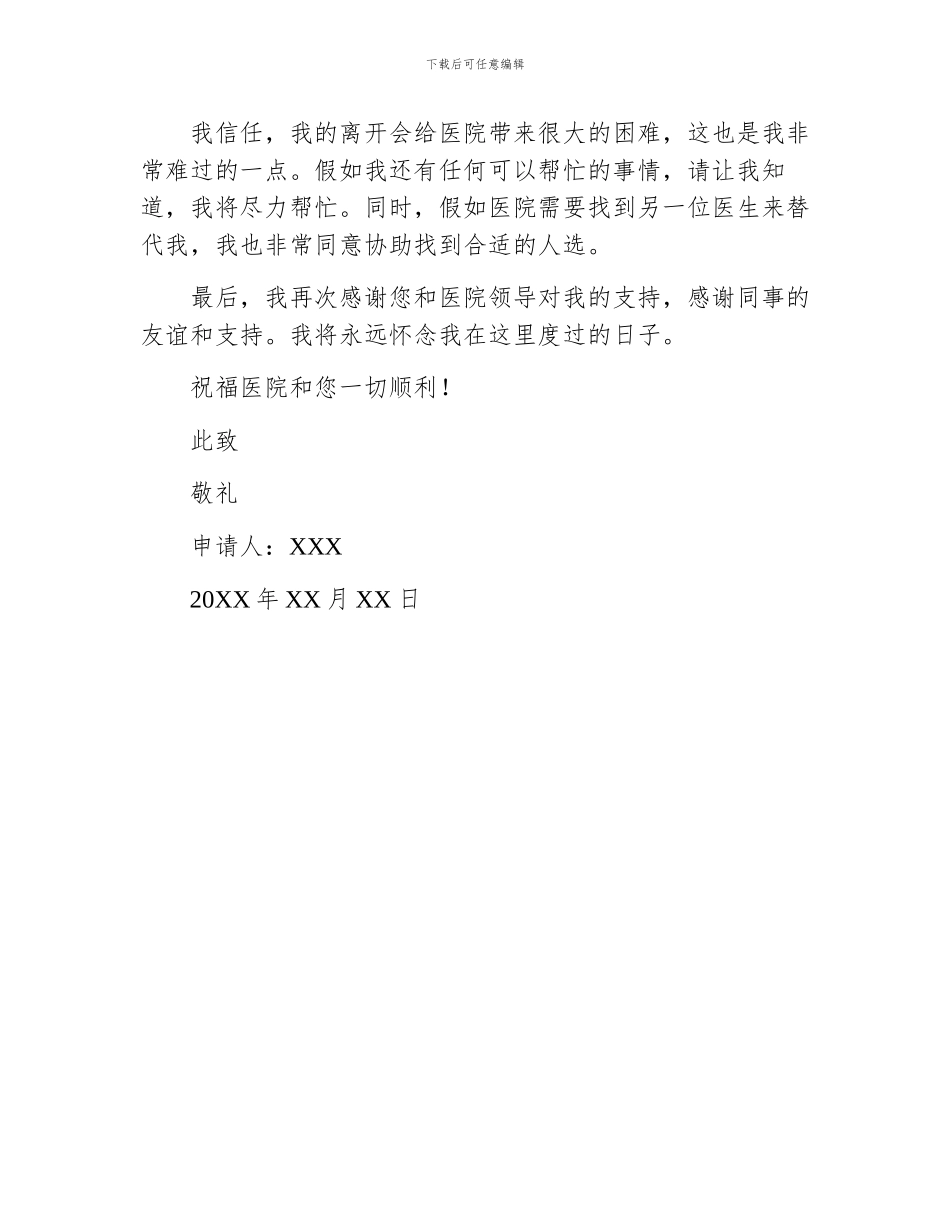 下载后可任意编辑

我信任，我的离开会给医院带来很大的困难，这也是我非常难过的一点。假如我还有任何可以帮忙的事情，请让我知道，我将尽力帮忙。同时，假如医院需要找到另一位医生来替代我，我也非常同意协助找到合适的人选。

最后，我再次感谢您和医院领导对我的支持，感谢同事的友谊和支持。我将永远怀念我在这里度过的日子。

祝福医院和您一切顺利！

此致

敬礼

申请人：XXX

20XX 年 XX 月 XX 日